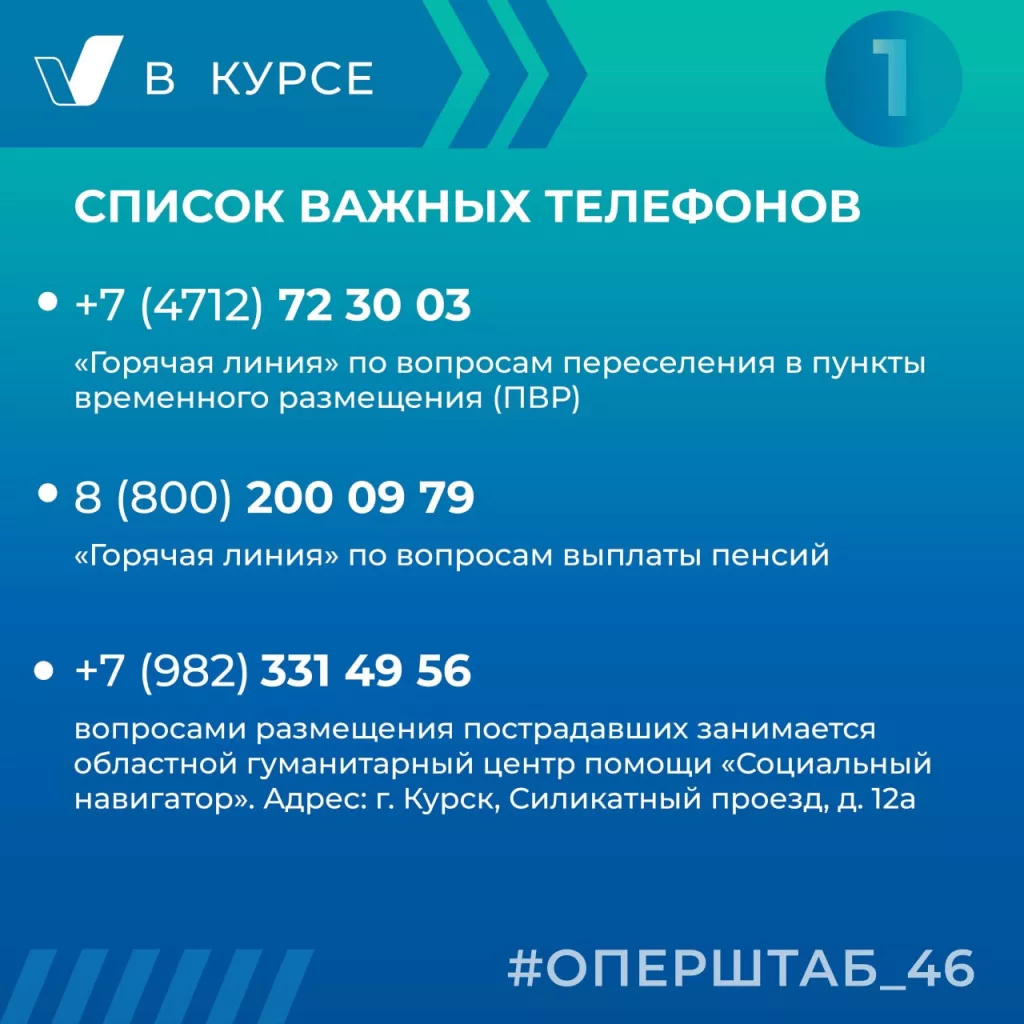 В КУРСЕ

1

СПИСОК ВАЖНЫХ ТЕЛЕФОНОВ

• +7 (4712) 72 30 03

«Горячая линия» по вопросам переселения в пункты временного размещения (ПВР)

• 8 (800) 200 09 79

«Горячая линия» по вопросам выплаты пенсий

• +7 (982) 331 49 56

вопросами размещения пострадавших занимается областной гуманитарный центр помощи «Социальный навигатор». Адрес: г. Курск, Силикатный проезд, д. 12а

#ОПЕРШТАБ_46